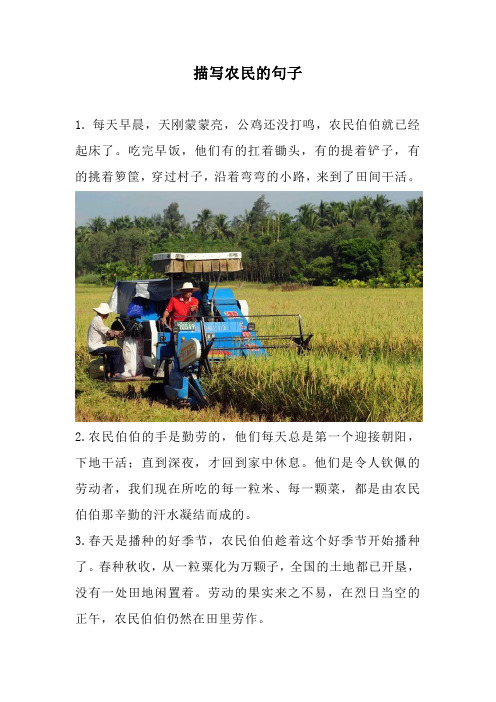 描写农民的句子

1. 每天早晨，天刚蒙蒙亮，公鸡还没打鸣，农民伯伯就已经起床了。吃完早饭，他们有的扛着锄头，有的提着铲子，有的挑着箩筐，穿过村子，沿着弯弯的小路，来到了田间干活。

2.农民伯伯的手是勤劳的，他们每天总是第一个迎接朝阳，下地干活；直到深夜，才回到家中休息。他们是令人钦佩的劳动者，我们现在所吃的每一粒米、每一颗菜，都是由农民伯伯那辛勤的汗水凝结而成的。

3.春天是播种的好季节，农民伯伯趁着这个好季节开始播种了。春种秋收，从一粒粟化为万颗子，全国的土地都已开垦，没有一处田地闲置着。劳动的果实来之不易，在烈日当空的正午，农民伯伯仍然在田里劳作。